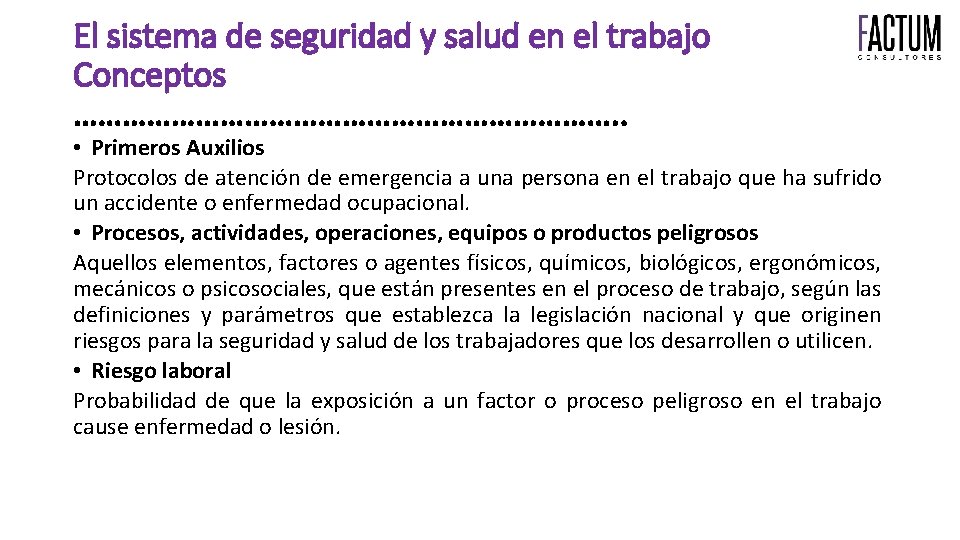 El sistema de seguridad y salud en el trabajo
Conceptos

FACTUM
CONSULTORES

• Primeros Auxilios
Protocolos de atención de emergencia a una persona en el trabajo que ha sufrido un accidente o enfermedad ocupacional.
• Procesos, actividades, operaciones, equipos o productos peligrosos
Aquellos elementos, factores o agentes físicos, químicos, biológicos, ergonómicos, mecánicos o psicosociales, que están presentes en el proceso de trabajo, según las definiciones y parámetros que establezca la legislación nacional y que originen riesgos para la seguridad y salud de los trabajadores que los desarrollen o utilicen.
• Riesgo laboral
Probabilidad de que la exposición a un factor o proceso peligroso en el trabajo cause enfermedad o lesión.